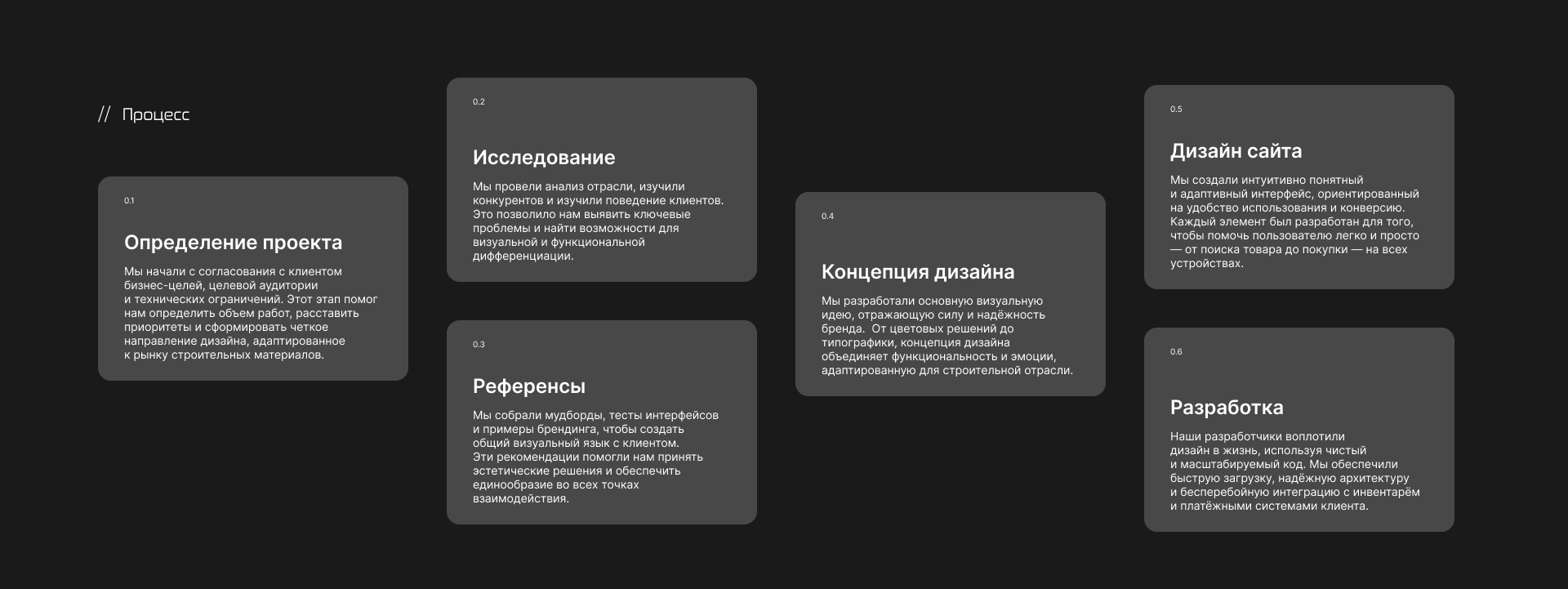 // Процесс

0.1

Определение проекта

Мы начали с согласования с клиентом бизнес-целей, целевой аудитории и технических ограничений. Этот этап помог нам определить объем работ, расставить приоритеты и сформировать четкое направление дизайна, адаптированное к рынку строительных материалов.

0.2

Исследование

Мы провели анализ отрасли, изучили конкурентов и изучили поведение клиентов. Это позволило нам выявить ключевые проблемы и найти возможности для визуальной и функциональной дифференциации.

0.3

Референсы

Мы собрали мудборды, тесты интерфейсов и примеры брендинга, чтобы создать общий визуальный язык с клиентом. Эти рекомендации помогли нам принять эстетические решения и обеспечить единообразие во всех точках взаимодействия.

0.4

Концепция дизайна

Мы разработали основную визуальную идею, отражающую силу и надёжность бренда. От цветовых решений до типографики, концепция дизайна объединяет функциональность и эмоции, адаптированную для строительной отрасли.

0.5

Дизайн сайта

Мы создали интуитивно понятный и адаптивный интерфейс, ориентированный на удобство использования и конверсию. Каждый элемент был разработан для того, чтобы помочь пользователю легко и просто — от поиска товара до покупки — на всех устройствах.

0.6

Разработка

Наши разработчики воплотили дизайн в жизнь, используя чистый и масштабируемый код. Мы обеспечили быструю загрузку, надёжную архитектуру и бесперебойную интеграцию с инвентарём и платёжными системами клиента.